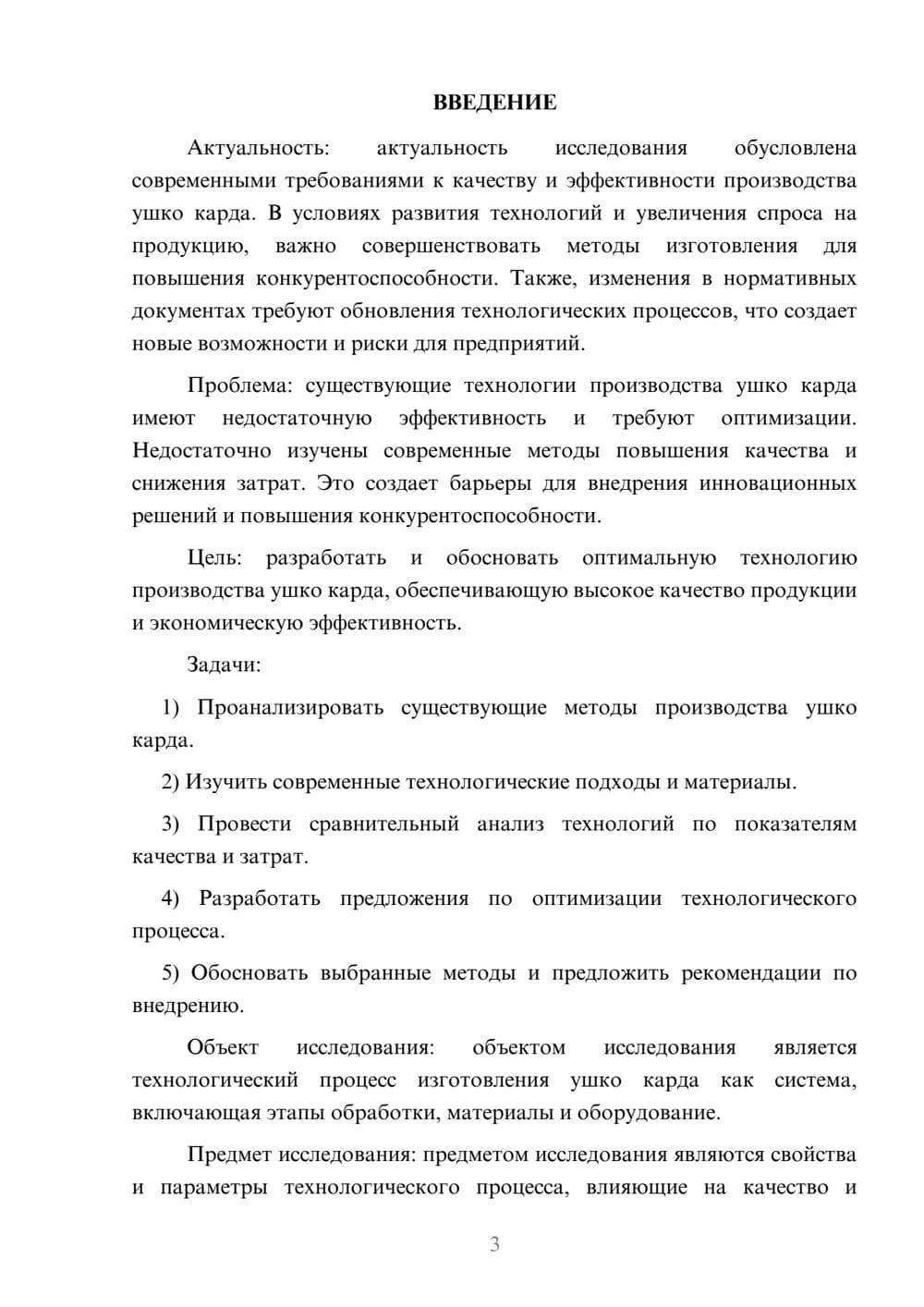 ВВЕДЕНИЕ

Актуальность: актуальность исследования обусловлена современными требованиями к качеству и эффективности производства ушко карда. В условиях развития технологий и увеличения спроса на продукцию, важно совершенствовать методы изготовления для повышения конкурентоспособности. Также, изменения в нормативных документах требуют обновления технологических процессов, что создает новые возможности и риски для предприятий.

Проблема: существующие технологии производства ушко карда имеют недостаточную эффективность и требуют оптимизации. Недостаточно изучены современные методы повышения качества и снижения затрат. Это создает барьеры для внедрения инновационных решений и повышения конкурентоспособности.

Цель: разработать и обосновать оптимальную технологию производства ушко карда, обеспечивающую высокое качество продукции и экономическую эффективность.

Задачи:

1) Проанализировать существующие методы производства ушко карда.

2) Изучить современные технологические подходы и материалы.

3) Провести сравнительный анализ технологий по показателям качества и затрат.

4) Разработать предложения по оптимизации технологического процесса.

5) Обосновать выбранные методы и предложить рекомендации по внедрению.

Объект исследования: объектом исследования является технологический процесс изготовления ушко карда как система, включающая этапы обработки, материалы и оборудование.

Предмет исследования: предметом исследования являются свойства и параметры технологического процесса, влияющие на качество и

3